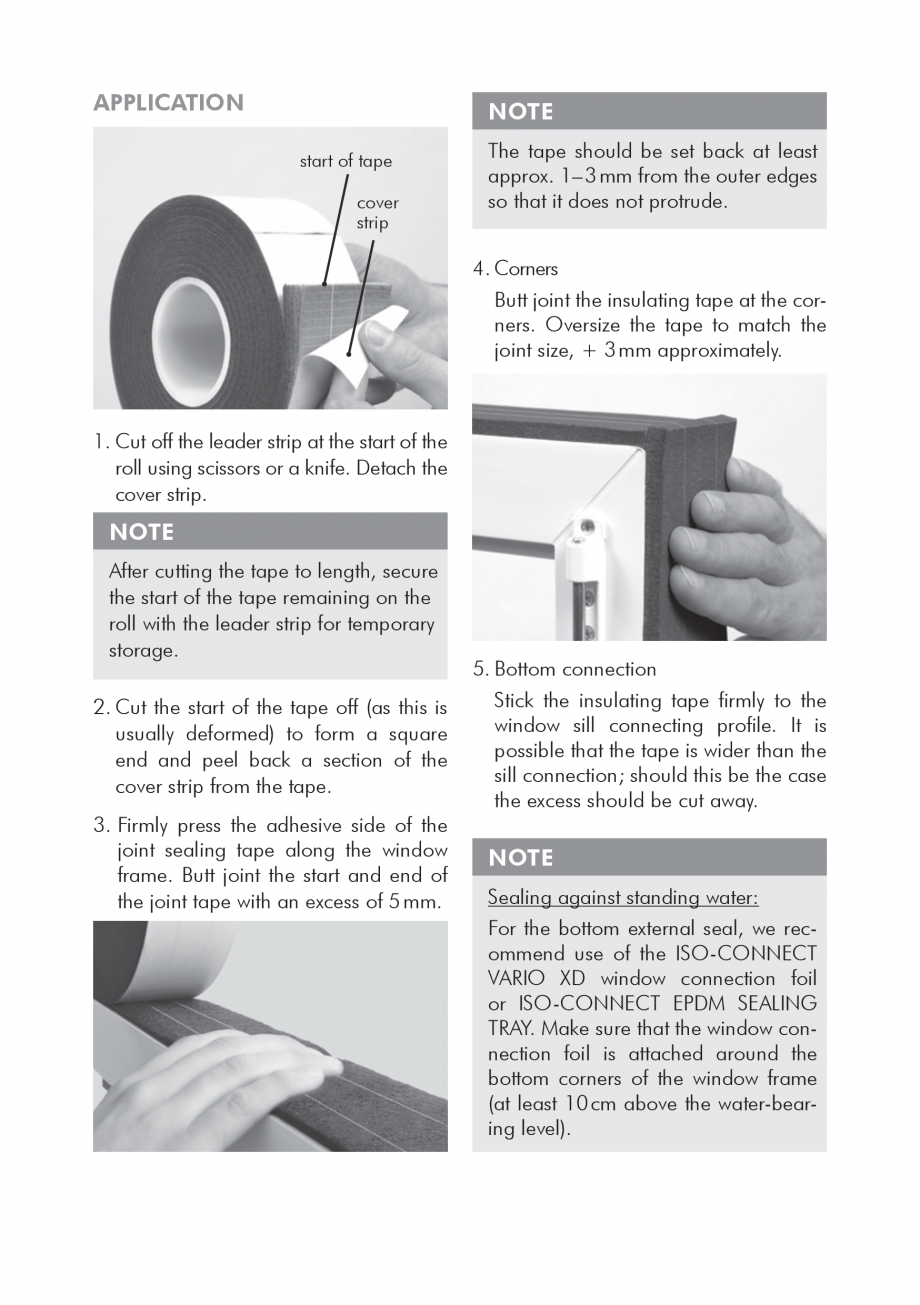 APPLICATION

start of tape

cover strip

1. Cut off the leader strip at the start of the roll using scissors or a knife. Detach the cover strip.

NOTE

After cutting the tape to length, secure the start of the tape remaining on the roll with the leader strip for temporary storage.

2. Cut the start of the tape off (as this is usually deformed) to form a square end and peel back a section of the cover strip from the tape.

3. Firmly press the adhesive side of the joint sealing tape along the window frame. Butt joint the start and end of the joint tape with an excess of 5 mm.

NOTE

The tape should be set back at least approx. 1–3 mm from the outer edges so that it does not protrude.

4. Corners

Butt joint the insulating tape at the corners. Oversize the tape to match the joint size, + 3 mm approximately.

5. Bottom connection

Stick the insulating tape firmly to the window sill connecting profile. It is possible that the tape is wider than the sill connection; should this be the case the excess should be cut away.

NOTE

Sealing against standing water:

For the bottom external seal, we recommend use of the ISO-CONNECT VARIO XD window connection foil or ISO-CONNECT EPDM SEALING TRAY. Make sure that the window connection foil is attached around the bottom corners of the window frame (at least 10 cm above the water-bearing level).